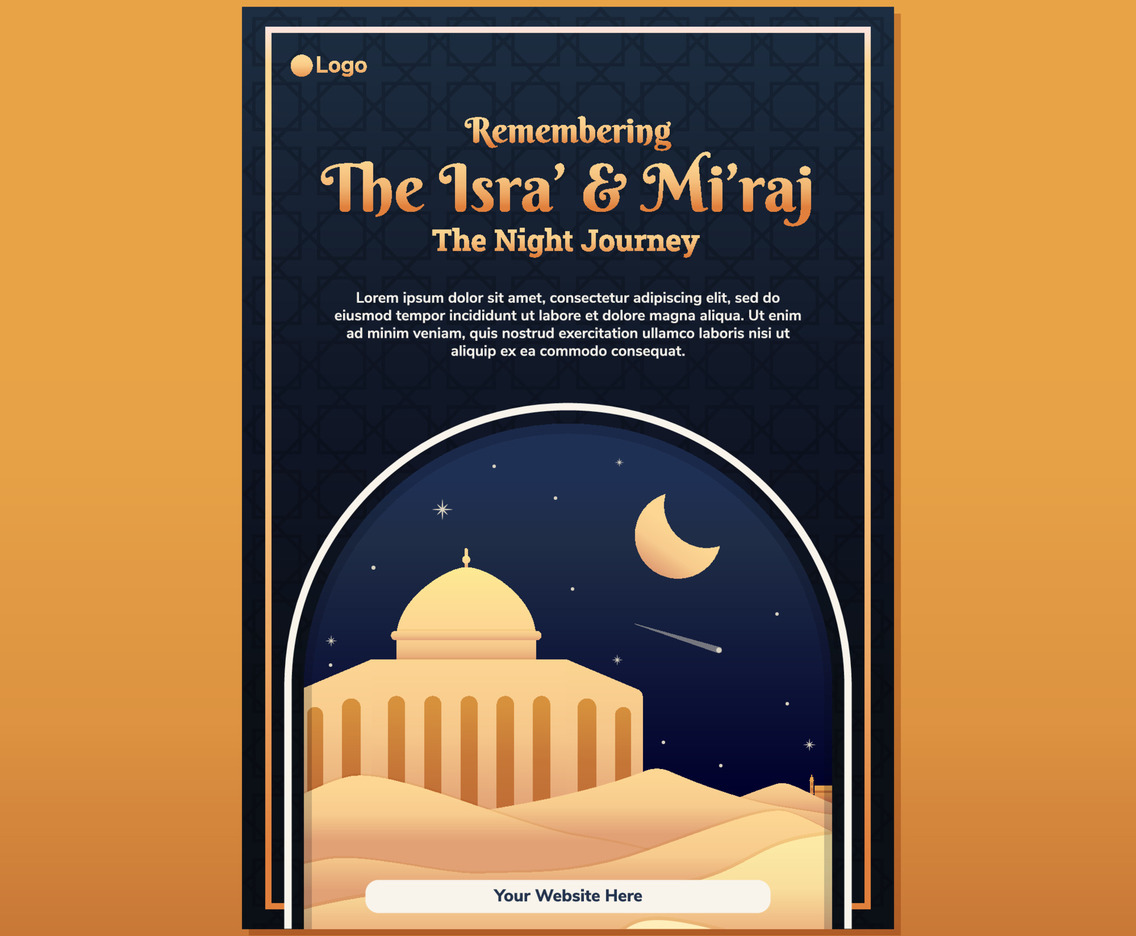 Logo

Remembering
The Isra' & Mi'raj
The Night Journey

Lorem ipsum dolor sit amet, consectetur adipiscing elit, sed do eiusmod tempor incididunt ut labore et dolore magna aliqua. Ut enim ad minim veniam, quis nostrud exercitation ullamco laboris nisi ut aliquip ex ea commodo consequat.

Your Website Here